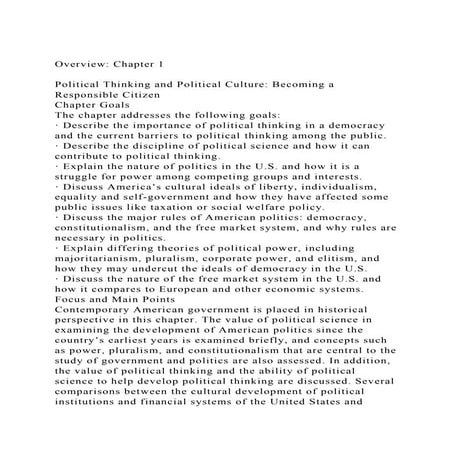 Overview: Chapter 1

Political Thinking and Political Culture: Becoming a Responsible Citizen
Chapter Goals
The chapter addresses the following goals:
· Describe the importance of political thinking in a democracy and the current barriers to political thinking among the public.
· Describe the discipline of political science and how it can contribute to political thinking.
· Explain the nature of politics in the U.S. and how it is a struggle for power among competing groups and interests.
· Discuss America's cultural ideals of liberty, individualism, equality and self-government and how they have affected some public issues like taxation or social welfare policy.
· Discuss the major rules of American politics: democracy, constitutionalism, and the free market system, and why rules are necessary in politics.
· Explain differing theories of political power, including majoritarianism, pluralism, corporate power, and elitism, and how they may undercut the ideals of democracy in the U.S.
· Discuss the nature of the free market system in the U.S. and how it compares to European and other economic systems.
Focus and Main Points
Contemporary American government is placed in historical perspective in this chapter. The value of political science in examining the development of American politics since the country's earliest years is examined briefly, and concepts such as power, pluralism, and constitutionalism that are central to the study of government and politics are also assessed. In addition, the value of political thinking and the ability of political science to help develop political thinking are discussed. Several comparisons between the cultural development of political institutions and financial systems of the United States and